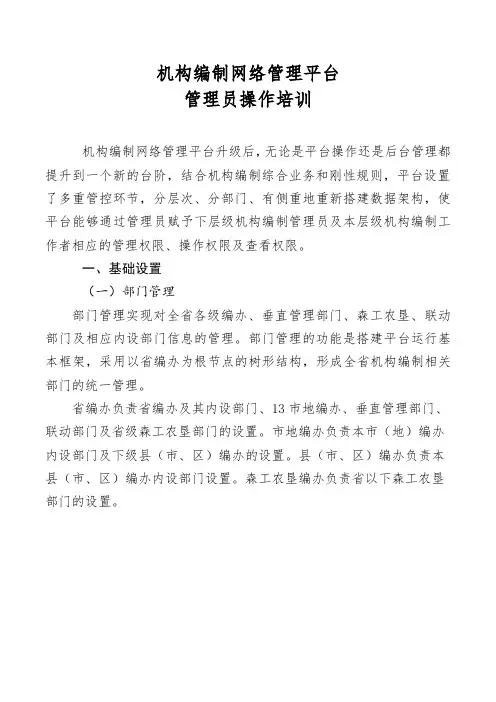 机构编制网络管理平台
管理员操作培训

机构编制网络管理平台升级后，无论是平台操作还是后台管理都提升到一个新的台阶，结合机构编制综合业务和刚性规则，平台设置了多重管控环节，分层次、分部门、有侧重地重新搭建数据架构，使平台能够通过管理员赋予下层级机构编制管理员及本层级机构编制工作者相应的管理权限、操作权限及查看权限。

一、基础设置

（一）部门管理

部门管理实现对全省各级编办、垂直管理部门、森工农垦、联动部门及相应内设部门信息的管理。部门管理的功能是搭建平台运行基本框架，采用以省编办为根节点的树形结构，形成全省机构编制相关部门的统一管理。

省编办负责省编办及其内设部门、13市地编办、垂直管理部门、联动部门及省级森工农垦部门的设置。市地编办负责本市（地）编办内设部门及下级县（市、区）编办的设置。县（市、区）编办负责本县（市、区）编办内设部门设置。森工农垦编办负责省以下森工农垦部门的设置。